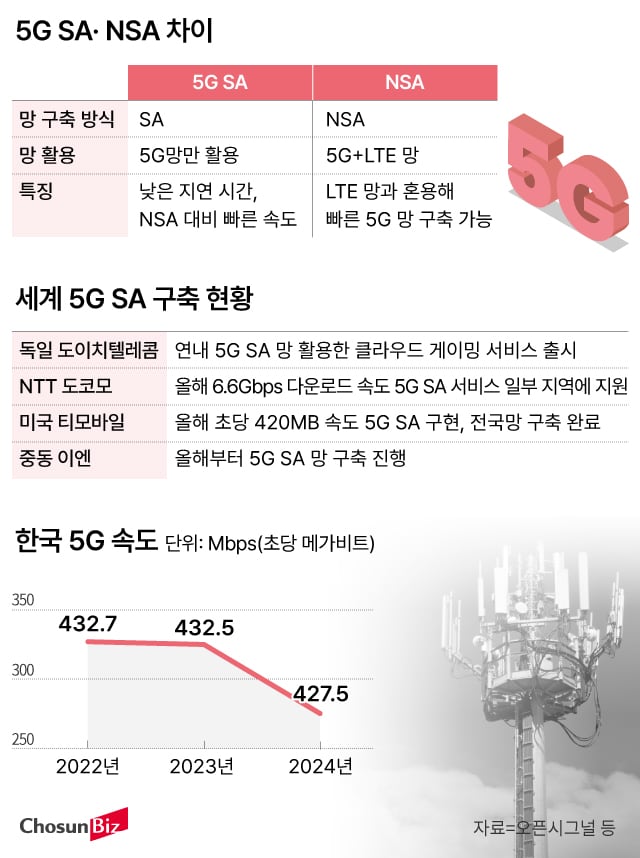 5G SA· NSA 차이

| | 5G SA | NSA |
|---|---|---|
| 망 구축 방식 | SA | NSA |
| 망 활용 | 5G망만 활용 | 5G+LTE 망 |
| 특징 | 낮은 지연 시간, NSA 대비 빠른 속도 | LTE 망과 혼용해 빠른 5G 망 구축 가능 |

5G

세계 5G SA 구축 현황

| | |
|---|---|
| 독일 도이치텔레콤 | 연내 5G SA 망 활용한 클라우드 게이밍 서비스 출시 |
| NTT 도코모 | 올해 6.6Gbps 다운로드 속도 5G SA 서비스 일부 지역에 지원 |
| 미국 티모바일 | 올해 초당 420MB 속도 5G SA 구현, 전국망 구축 완료 |
| 중동 이엔 | 올해부터 5G SA 망 구축 진행 |

한국 5G 속도 단위: Mbps(초당 메가비트)

350
300
250
432.7
432.5
427.5
2022년
2023년
2024년

ChosunBiz

자료=오픈시그널 등